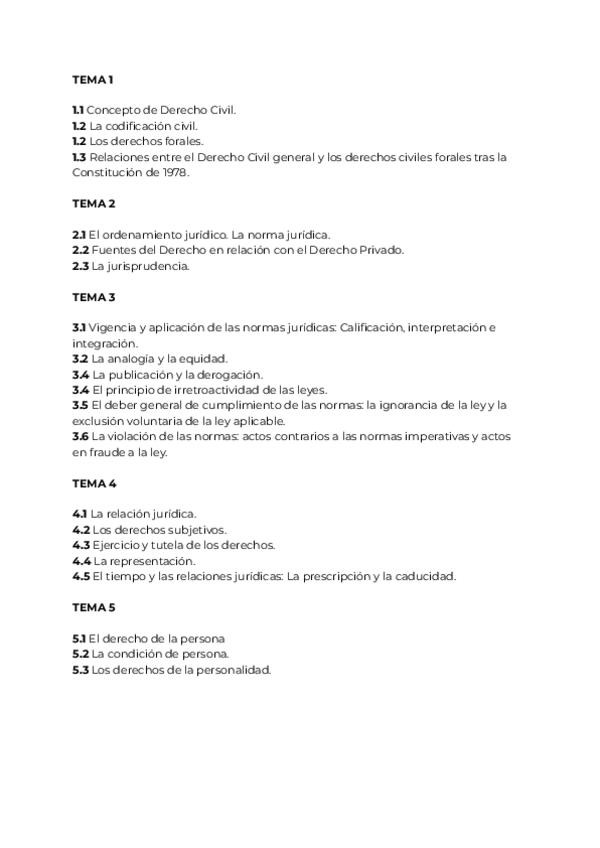 TEMA 1

1.1 Concepto de Derecho Civil.
1.2 La codificación civil.
1.2 Los derechos forales.
1.3 Relaciones entre el Derecho Civil general y los derechos civiles forales tras la Constitución de 1978.

TEMA 2

2.1 El ordenamiento jurídico. La norma jurídica.
2.2 Fuentes del Derecho en relación con el Derecho Privado.
2.3 La jurisprudencia.

TEMA 3

3.1 Vigencia y aplicación de las normas jurídicas: Calificación, interpretación e integración.
3.2 La analogía y la equidad.
3.4 La publicación y la derogación.
3.4 El principio de irretroactividad de las leyes.
3.5 El deber general de cumplimiento de las normas: la ignorancia de la ley y la exclusión voluntaria de la ley aplicable.
3.6 La violación de las normas: actos contrarios a las normas imperativas y actos en fraude a la ley.

TEMA 4

4.1 La relación jurídica.
4.2 Los derechos subjetivos.
4.3 Ejercicio y tutela de los derechos.
4.4 La representación.
4.5 El tiempo y las relaciones jurídicas: La prescripción y la caducidad.

TEMA 5

5.1 El derecho de la persona
5.2 La condición de persona.
5.3 Los derechos de la personalidad.